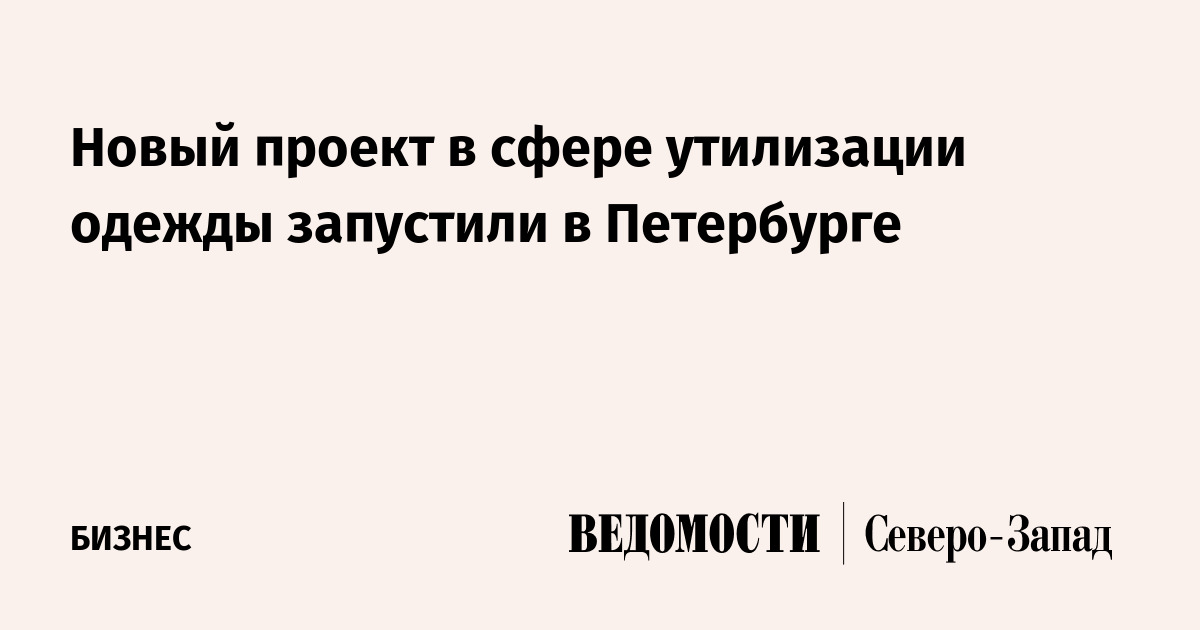 Новый проект в сфере утилизации одежды запустили в Петербурге

БИЗНЕС

ВЕДОМОСТИ | Северо-Запад